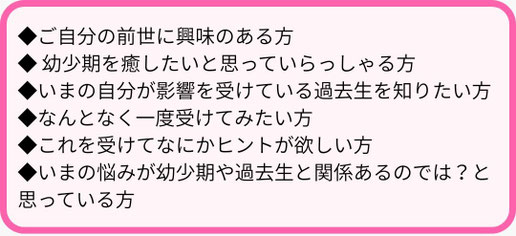 ◆ご自分の前世に興味のある方
◆ 幼少期を癒したいと思っていらっしゃる方
◆いまの自分が影響を受けている過去生を知りたい方
◆なんとなく一度受けてみたい方
◆これを受けてなにかヒントが欲しい方
◆いまの悩みが幼少期や過去生と関係あるのでは？と思っている方